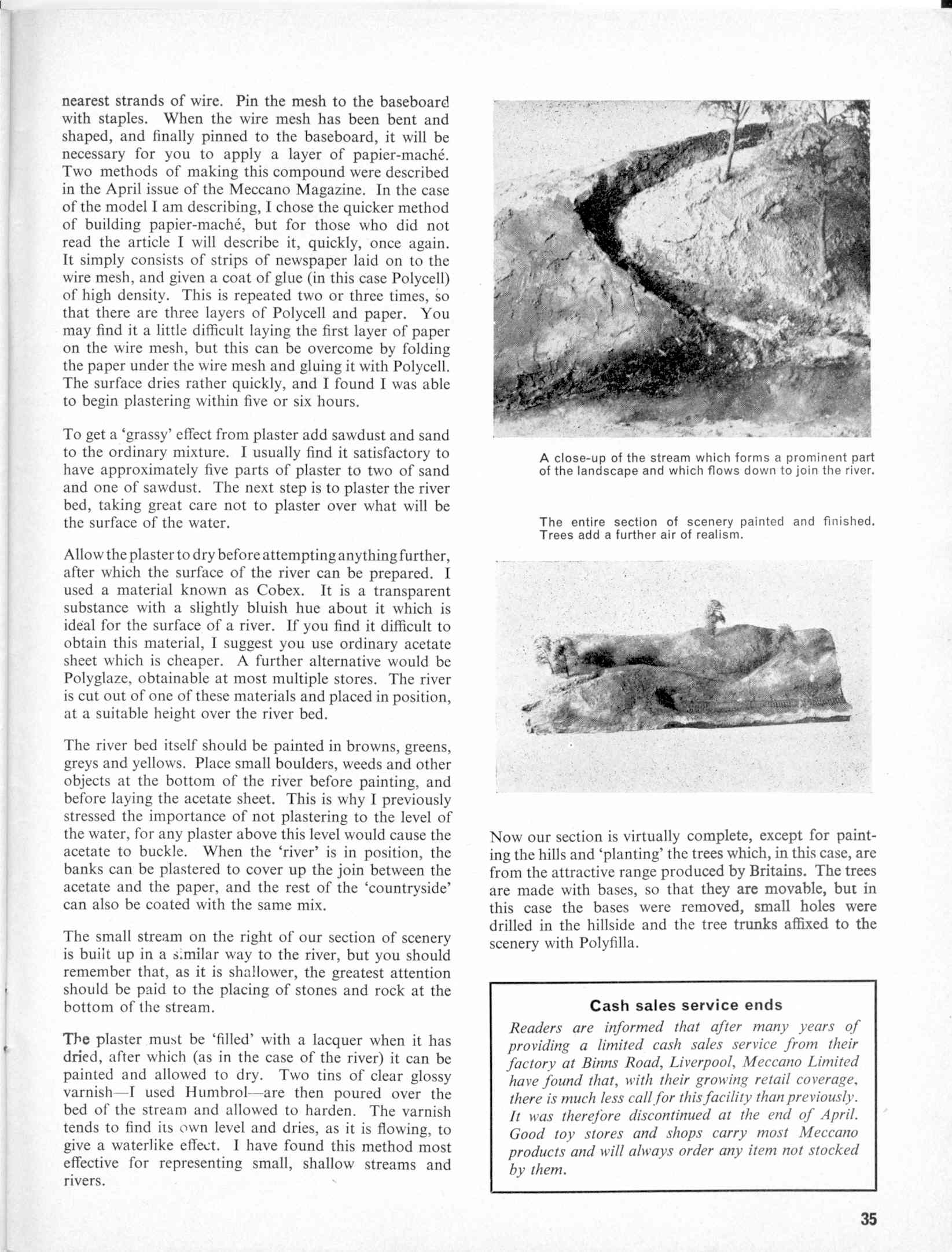 nearest strands of wire. Pin the mesh to the baseboard with staples. When the wire mesh has been bent and shaped, and finally pinned to the baseboard, it will be necessary for you to apply a layer of papier-maché. Two methods of making this compound were described in the April issue of the Meccano Magazine. In the case of the model I am describing, I chose the quicker method of building papier-maché, but for those who did not read the article I will describe it, quickly, once again. It simply consists of strips of newspaper laid on to the wire mesh, and given a coat of glue (in this case Polycell) of high density. This is repeated two or three times, so that there are three layers of Polycell and paper. You may find it a little difficult laying the first layer of paper on the wire mesh, but this can be overcome by folding the paper under the wire mesh and gluing it with Polycell. The surface dries rather quickly, and I found I was able to begin plastering within five or six hours.

To get a 'grassy' effect from plaster add sawdust and sand to the ordinary mixture. I usually find it satisfactory to have approximately five parts of plaster to two of sand and one of sawdust. The next step is to plaster the river bed, taking great care not to plaster over what will be the surface of the water.

Allow the plaster to dry before attempting anything further, after which the surface of the river can be prepared. I used a material known as Cobex. It is a transparent substance with a slightly bluish hue about it which is ideal for the surface of a river. If you find it difficult to obtain this material, I suggest you use ordinary acetate sheet which is cheaper. A further alternative would be Polyglaze, obtainable at most multiple stores. The river is cut out of one of these materials and placed in position, at a suitable height over the river bed.

The river bed itself should be painted in browns, greens, greys and yellows. Place small boulders, weeds and other objects at the bottom of the river before painting, and before laying the acetate sheet. This is why I previously stressed the importance of not plastering to the level of the water, for any plaster above this level would cause the acetate to buckle. When the 'river' is in position, the banks can be plastered to cover up the join between the acetate and the paper, and the rest of the 'countryside' can also be coated with the same mix.

The small stream on the right of our section of scenery is built up in a similar way to the river, but you should remember that, as it is shallower, the greatest attention should be paid to the placing of stones and rock at the bottom of the stream.

The plaster must be 'filled' with a lacquer when it has dried, after which (as in the case of the river) it can be painted and allowed to dry. Two tins of clear glossy varnish—I used Humbrol—are then poured over the bed of the stream and allowed to harden. The varnish tends to find its own level and dries, as it is flowing, to give a waterlike effect. I have found this method most effective for representing small, shallow streams and rivers.

A close-up of the stream which forms a prominent part of the landscape and which flows down to join the river.

The entire section of scenery painted and finished. Trees add a further air of realism.

Now our section is virtually complete, except for painting the hills and 'planting' the trees which, in this case, are from the attractive range produced by Britains. The trees are made with bases, so that they are movable, but in this case the bases were removed, small holes were drilled in the hillside and the tree trunks affixed to the scenery with Polyfilla.

Cash sales service ends

Readers are informed that after many years of providing a limited cash sales service from their factory at Binns Road, Liverpool, Meccano Limited have found that, with their growing retail coverage, there is much less call for this facility than previously. It was therefore discontinued at the end of April. Good toy stores and shops carry most Meccano products and will always order any item not stocked by them.

35